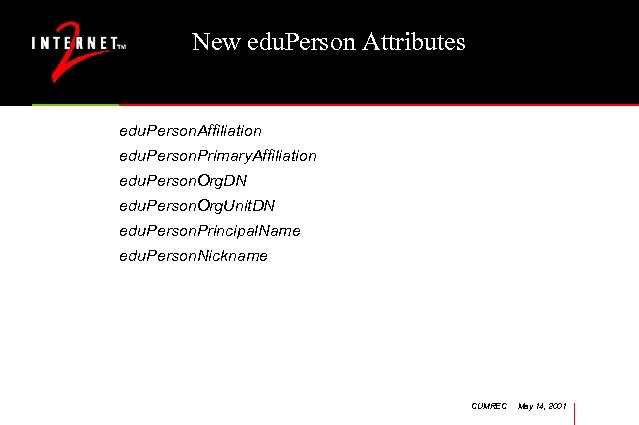 INTERNET™ 2

New eduPerson Attributes

eduPersonAffiliation

eduPersonPrimaryAffiliation

eduPersonOrgDN

eduPersonOrgUnitDN

eduPersonPrincipalName

eduPersonNickname

CUMREC May 14, 2001